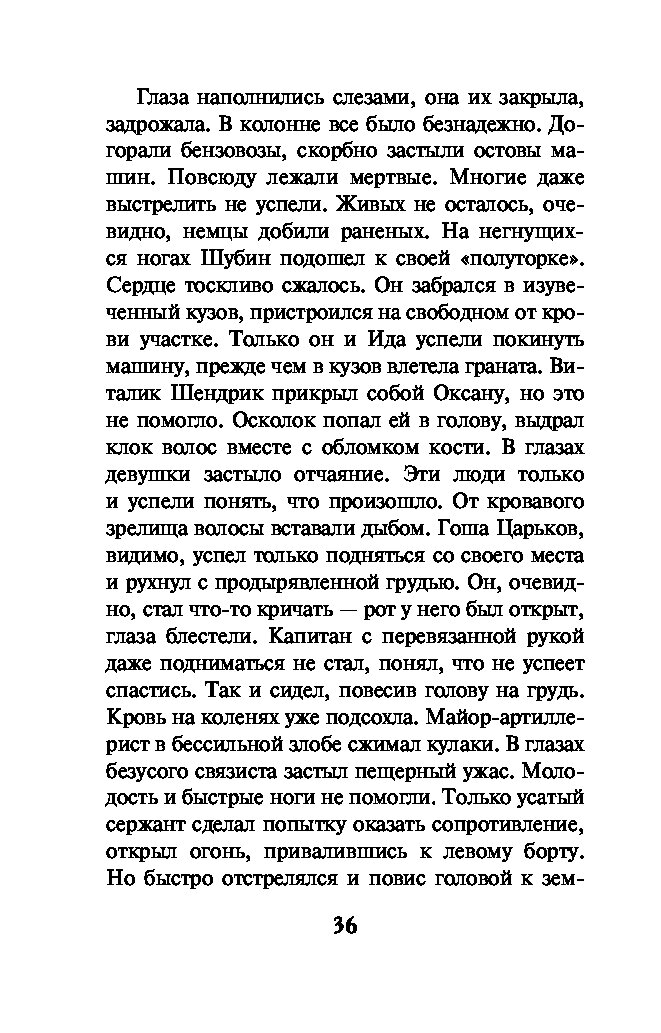 Глаза наполнились слезами, она их закрыла, задрожала. В колонне все было безнадежно. Догорали бензовозы, скорбно застыли остовы машин. Повсюду лежали мертвые. Многие даже выстрелить не успели. Живых не осталось, очевидно, немцы добили раненых. На негнущихся ногах Шубин подошел к своей «полуторке». Сердце тоскливо сжалось. Он забрался в изувеченный кузов, пристроился на свободном от крови участке. Только он и Ида успели покинуть машину, прежде чем в кузов влетела граната. Виталик Шендрик прикрыл собой Оксану, но это не помогло. Осколок попал ей в голову, выдрал клок волос вместе с обломком кости. В глазах девушки застыло отчаяние. Эти люди только и успели понять, что произошло. От кровавого зрелища волосы вставали дыбом. Гоша Царьков, видимо, успел только подняться со своего места и рухнул с продырявленной грудью. Он, очевидно, стал что-то кричать — рот у него был открыт, глаза блестели. Капитан с перевязанной рукой даже подниматься не стал, понял, что не успеет спастись. Так и сидел, повесив голову на грудь. Кровь на коленях уже подсохла. Майор-артиллерист в бессильной злобе сжимал кулаки. В глазах безусого связиста застыл пещерный ужас. Молодость и быстрые ноги не помогли. Только усатый сержант сделал попытку оказать сопротивление, открыл огонь, привалившись к левому борту. Но быстро отстрелялся и повис головой к зем-

36